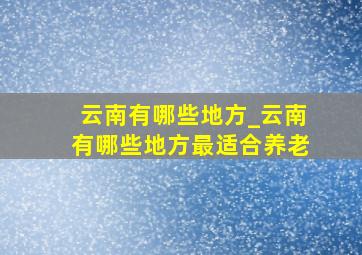 云南有哪些地方_云南有哪些地方最适合养老